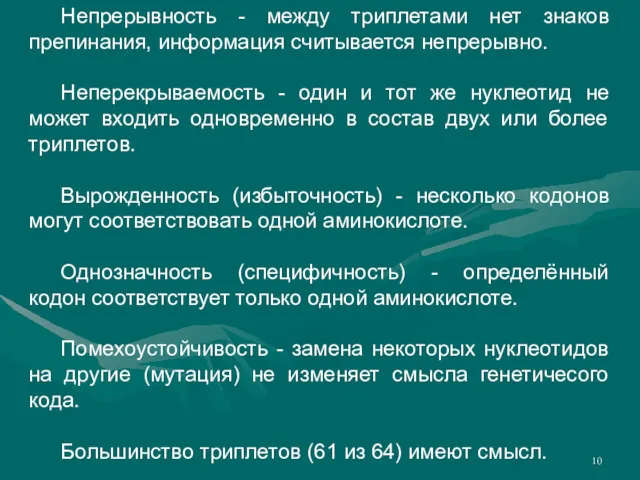 Непрерывность - между триплетами нет знаков препинания, информация считывается непрерывно.

Неперекрываемость - один и тот же нуклеотид не может входить одновременно в состав двух или более триплетов.

Вырожденность (избыточность) - несколько кодонов могут соответствовать одной аминокислоте.

Однозначность (специфичность) - определённый кодон соответствует только одной аминокислоте.

Помехоустойчивость - замена некоторых нуклеотидов на другие (мутация) не изменяет смысла генетичесого кода.

Большинство триплетов (61 из 64) имеют смысл.

10